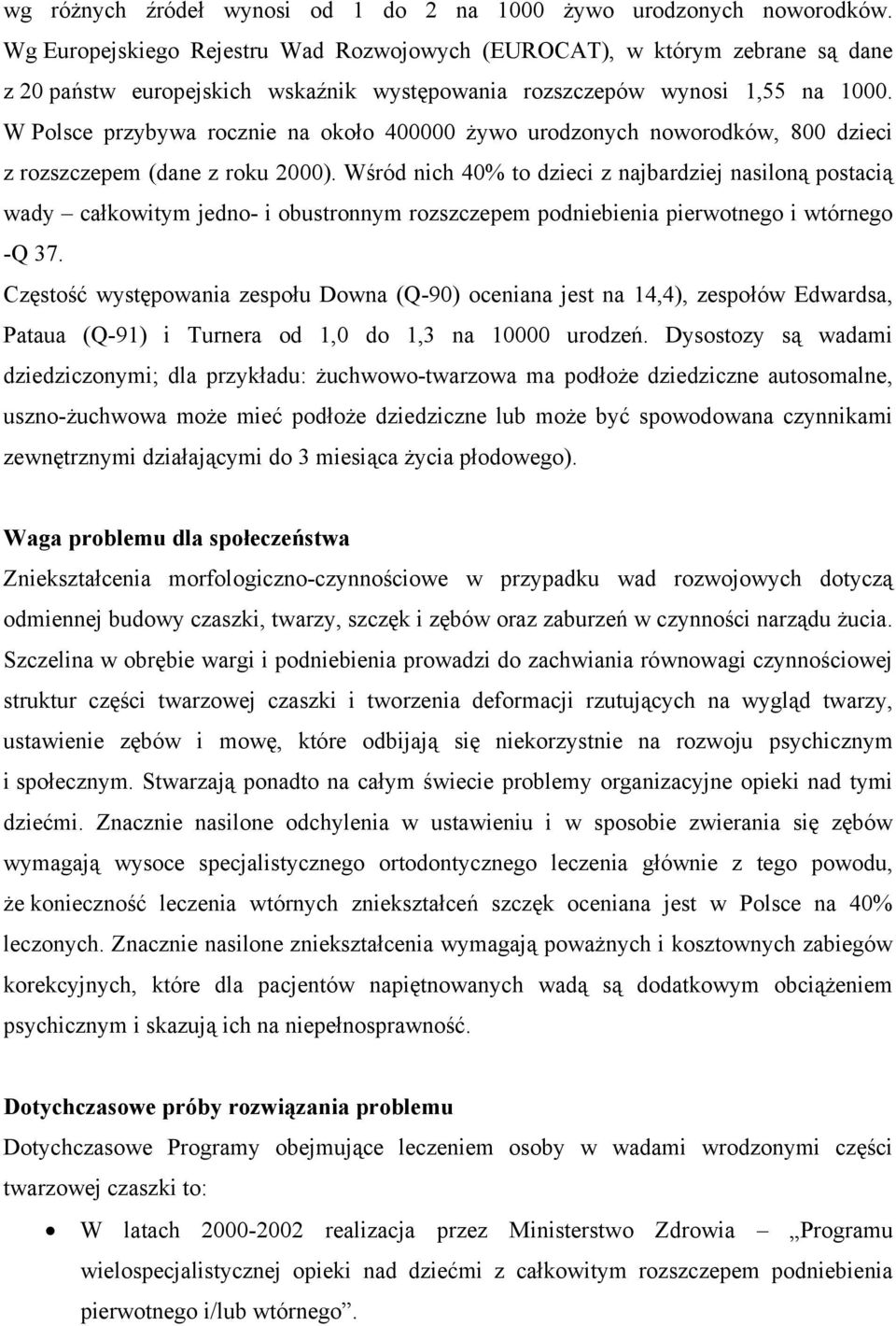 wg różnych źródeł wynosi od 1 do 2 na 1000 żywo urodzonych noworodków. Wg Europejskiego Rejestru Wad Rozwojowych (EUROCAT), w którym zebrane są dane z 20 państw europejskich wskaźnik występowania rozszczepów wynosi 1,55 na 1000. W Polsce przybywa rocznie na około 400000 żywo urodzonych noworodków, 800 dzieci z rozszczepem (dane z roku 2000). Wśród nich 40% to dzieci z najbardziej nasiloną postacią wady – całkowitym jedno- i obustronnym rozszczepem podniebienia pierwotnego i wtórnego -Q 37.

Częstość występowania zespołu Downa (Q-90) oceniana jest na 14,4), zespołów Edwardsa, Pataua (Q-91) i Turnera od 1,0 do 1,3 na 10000 urodzeń. Dysostozy są wadami dziedziczonymi; dla przykładu: żuchwowo-twarzowa ma podłoże dziedziczne autosomalne, uszno-żuchwowa może mieć podłoże dziedziczne lub może być spowodowana czynnikami zewnętrznymi działającymi do 3 miesiąca życia płodowego).

Waga problemu dla społeczeństwa

Zniekształcenia morfologiczno-czynnościowe w przypadku wad rozwojowych dotyczą odmiennej budowy czaszki, twarzy, szczęk i zębów oraz zaburzeń w czynności narządu żucia. Szczelina w obrębie wargi i podniebienia prowadzi do zachwiania równowagi czynnościowej struktur części twarzowej czaszki i tworzenia deformacji rzutujących na wygląd twarzy, ustawienie zębów i mowę, które odbijają się niekorzystnie na rozwoju psychicznym i społecznym. Stwarzają ponadto na całym świecie problemy organizacyjne opieki nad tymi dziećmi. Znacznie nasilone odchylenia w ustawieniu i w sposobie zwierania się zębów wymagają wysoce specjalistycznego ortodontycznego leczenia głównie z tego powodu, że konieczność leczenia wtórnych zniekształceń szczęk oceniana jest w Polsce na 40% leczonych. Znacznie nasilone zniekształcenia wymagają poważnych i kosztownych zabiegów korekcyjnych, które dla pacjentów napiętnowanych wadą są dodatkowym obciążeniem psychicznym i skazują ich na niepełnosprawność.

Dotychczasowe próby rozwiązania problemu

Dotychczasowe Programy obejmujące leczeniem osoby w wadami wrodzonymi części twarzowej czaszki to:

• W latach 2000-2002 realizacja przez Ministerstwo Zdrowia – „Programu wielospecjalistycznej opieki nad dziećmi z całkowitym rozszczepem podniebienia pierwotnego i/lub wtórnego”.